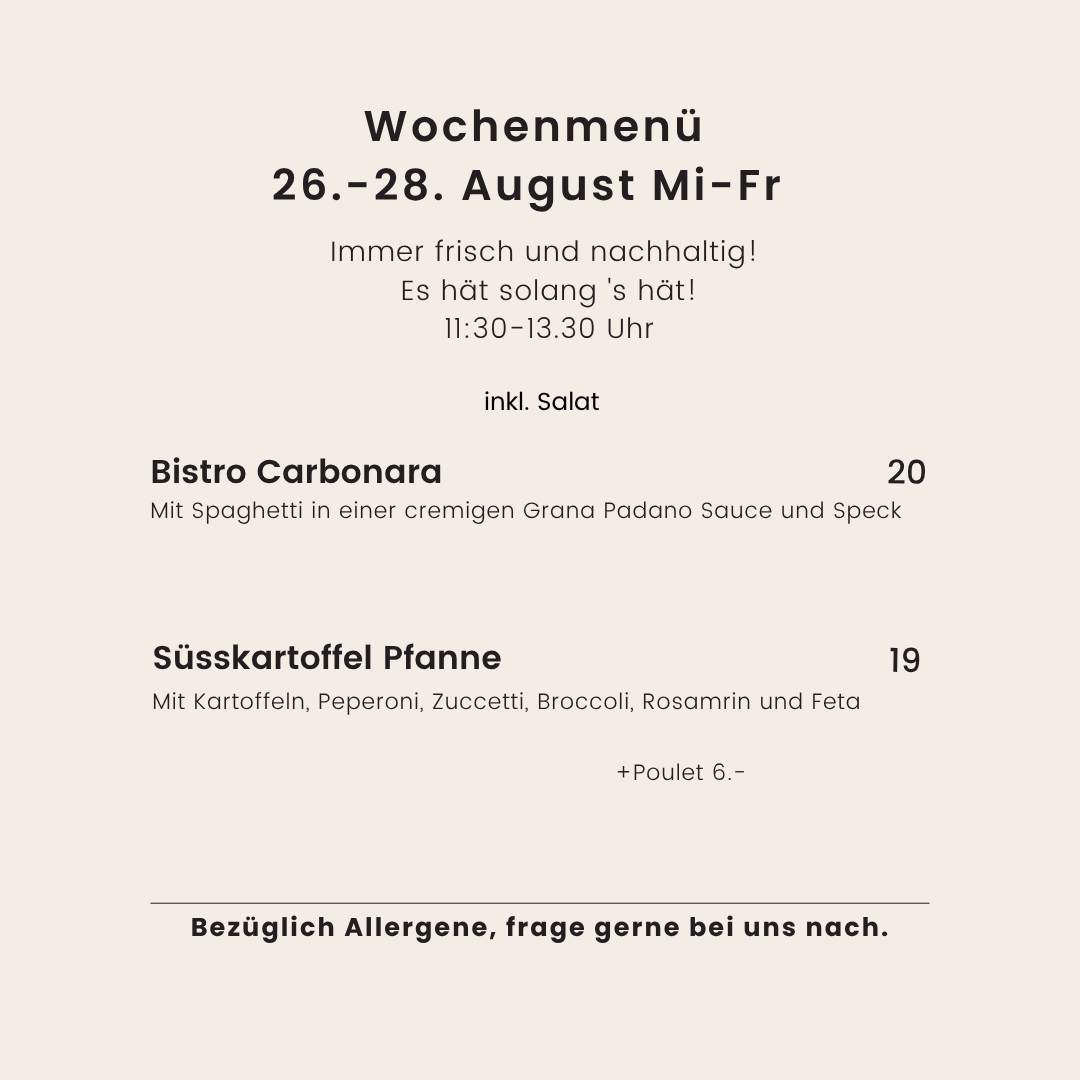 Wochenmenü
26.-28. August Mi-Fr

Immer frisch und nachhaltig!
Es hät solang 's hät!
11:30-13.30 Uhr

inkl. Salat

Bistro Carbonara 20
Mit Spaghetti in einer cremigen Grana Padano Sauce und Speck

Süsskartoffel Pfanne 19
Mit Kartoffeln, Peperoni, Zuccetti, Broccoli, Rosamrin und Feta

+Poulet 6.-

Bezüglich Allergene, frage gerne bei uns nach.